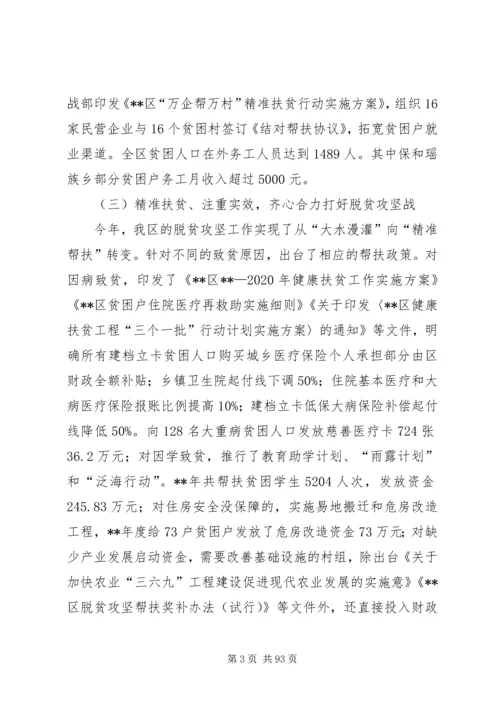 战部印发《**区“万企帮万村”精准扶贫行动实施方案》，组织16家民营企业与16个贫困村签订《结对帮扶协议》，拓宽贫困户就业渠道。全区贫困人口在外务工人员达到1489人。其中保和瑶族乡部分贫困户务工月收入超过5000元。

（三）精准扶贫、注重实效，齐心合力打好脱贫攻坚战

今年，我区的脱贫攻坚工作实现了从“大水漫灌”向“精准帮扶”转变。针对不同的致贫原因，出台了相应的帮扶政策。对因病致贫，印发了《**区**—2020年健康扶贫工作实施方案》《**区贫困户住院医疗再救助实施细则》《关于印发〈**区健康扶贫工程“三个一批”行动计划实施方案〉的通知》等文件，明确所有建档立卡贫困人口购买城乡医疗保险个人承担部分由区财政全额补贴；乡镇卫生院起付线下调50%；住院基本医疗和大病医疗保险报账比例提高10%；建档立卡低保大病保险补偿起付线降低50%。向128名大重病贫困人口发放慈善医疗卡724张36.2万元；对因学致贫，推行了教育助学计划、“雨露计划”和“泛海行动”。**年共帮扶贫困学生5204人次，发放资金245.83万元；对住房安全没保障的，实施易地搬迁和危房改造工程，**年度给73户贫困户发放了危房改造资金73万元；对缺少产业发展启动资金，需要改善基础设施的村组，除出台《关于加快农业“三六九”工程建设促进现代农业发展的实施意》《**区脱贫攻坚帮扶奖补办法（试行）》等文件外，还直接投入财政

第3页 共93页